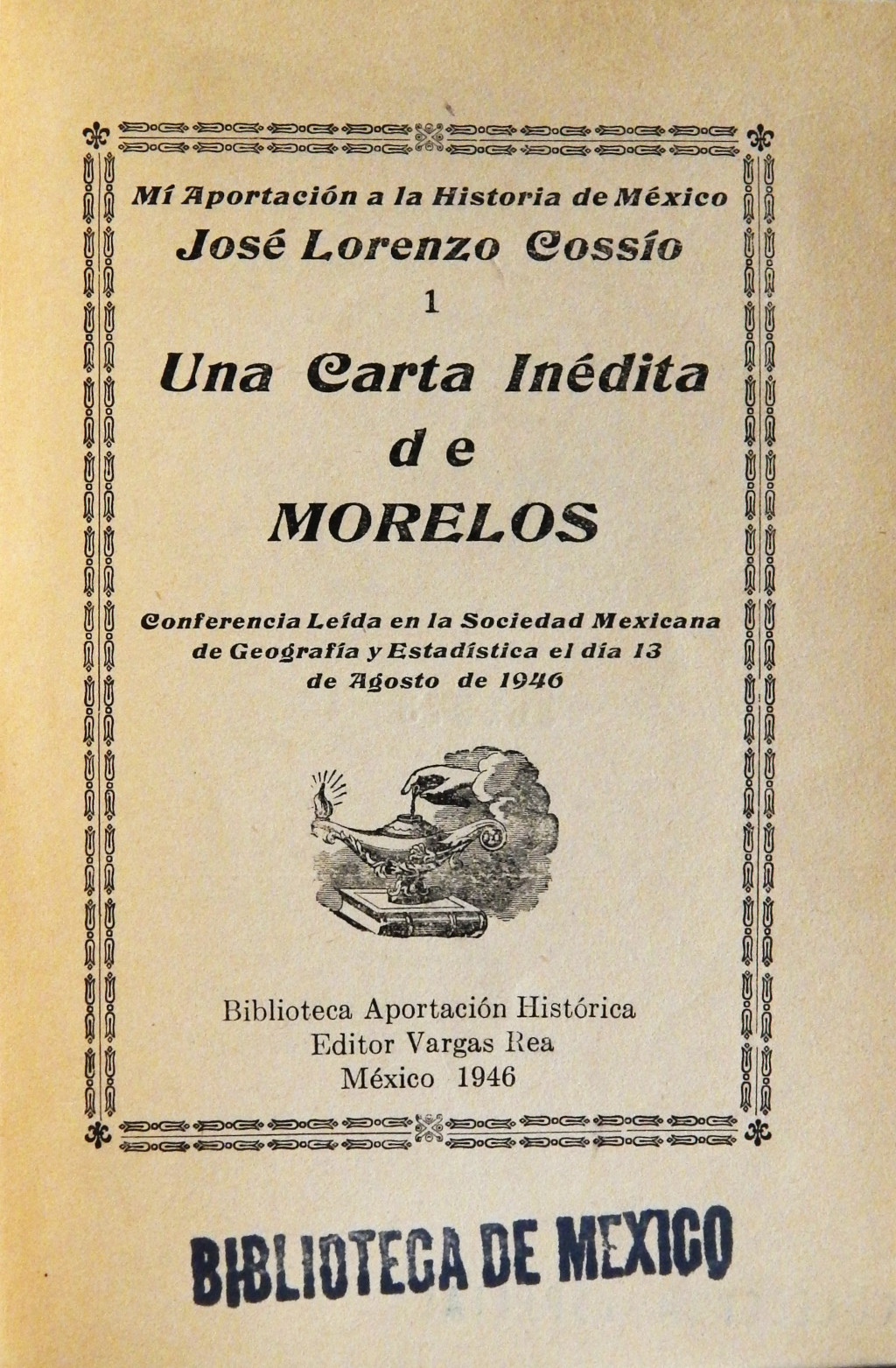 Mí Aportación a la Historia de México
José Lorenzo Cossío
1
Una Carta Inédita
de
MORELOS

Conferencia Leída en la Sociedad Mexicana de Geografía y Estadística el día 13 de Agosto de 1946

Biblioteca Aportación Histórica
Editor Vargas Rea
México 1946

BIBLIOTECA DE MEXICO